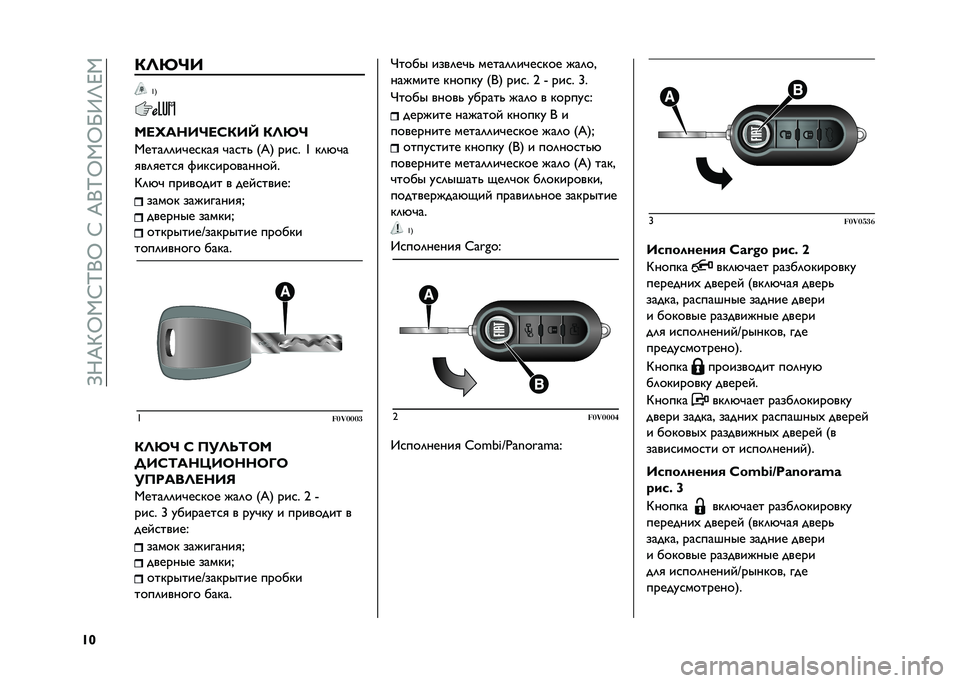 ЗНАКОМСТВО С АВТОМОБИЛЕМ

КЛЮЧИ

1)

МЕХАНИЧЕСКИЙ КЛЮЧ
Металлическая часть (A) рис. 1 ключа является фиксированной.
Ключ приводит в действие:
замок зажигания;
дверные замки;
открытие/закрытие пробки топливного бака.

A

1 F0V0003

КЛЮЧ С ПУЛЬТОМ ДИСТАНЦИОННОГО УПРАВЛЕНИЯ
Металлическое жало (A) рис. 2 - рис. 3 убирается в ручку и приводит в действие:
замок зажигания;
дверные замки;
открытие/закрытие пробки топливного бака.

Чтобы извлечь металлическое жало, нажмите кнопку (B) рис. 2 - рис. 3.
Чтобы вновь убрать жало в корпус:
держите нажатой кнопку B и поверните металлическое жало (A);
отпустите кнопку (B) и полностью поверните металлическое жало (A) так, чтобы услышать щелчок блокировки, подтверждающий правильное закрытие ключа.

1)

Исполнения Cargo:

A
B

2 F0V0004

Исполнения Combi/Panorama:

A B

3 F0V0536

Исполнения Cargo рис. 2
Кнопка включает разблокировку передних дверей (включая дверь задка, распашные задние двери и боковые раздвижные двери для исполнений/рынков, где предусмотрено).
Кнопка производит полную блокировку дверей.
Кнопка включает разблокировку двери задка, задних распашных дверей и боковых раздвижных дверей (в зависимости от исполнений).

Исполнения Combi/Panorama рис. 3
Кнопка включает разблокировку передних дверей (включая дверь задка, распашные задние двери и боковые раздвижные двери для исполнений/рынков, где предусмотрено).

10

carmanualsonline.info